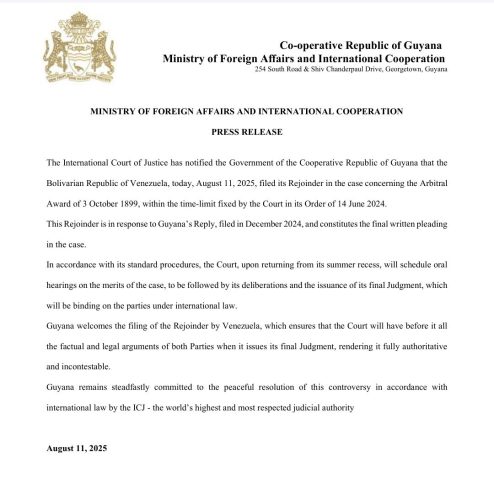 Co-operative Republic of Guyana
Ministry of Foreign Affairs and International Cooperation
254 South Road & Shiv Chanderpaul Drive, Georgetown, Guyana

MINISTRY OF FOREIGN AFFAIRS AND INTERNATIONAL COOPERATION

PRESS RELEASE

The International Court of Justice has notified the Government of the Cooperative Republic of Guyana that the Bolivarian Republic of Venezuela, today, August 11, 2025, filed its Rejoinder in the case concerning the Arbitral Award of 3 October 1899, within the time-limit fixed by the Court in its Order of 14 June 2024.

This Rejoinder is in response to Guyana's Reply, filed in December 2024, and constitutes the final written pleading in the case.

In accordance with its standard procedures, the Court, upon returning from its summer recess, will schedule oral hearings on the merits of the case, to be followed by its deliberations and the issuance of its final Judgment, which will be binding on the parties under international law.

Guyana welcomes the filing of the Rejoinder by Venezuela, which ensures that the Court will have before it all the factual and legal arguments of both Parties when it issues its final Judgment, rendering it fully authoritative and incontestable.

Guyana remains steadfastly committed to the peaceful resolution of this controversy in accordance with international law by the ICJ - the world's highest and most respected judicial authority

August 11, 2025